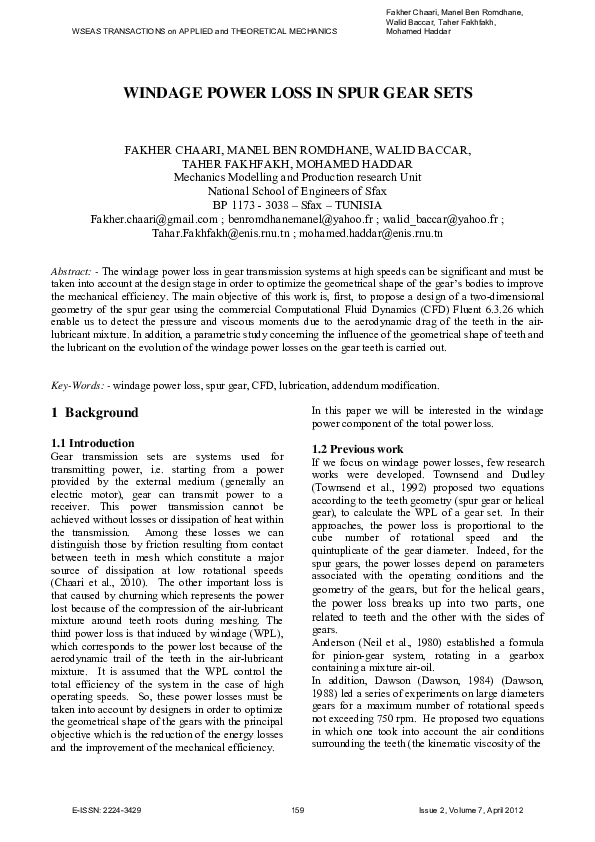 WSEAS TRANSACTIONS on APPLIED and THEORETICAL MECHANICS

Fakher Chaari, Manel Ben Romdhane, Walid Baccar, Taher Fakhfakh, Mohamed Haddar

WINDAGE POWER LOSS IN SPUR GEAR SETS

FAKHER CHAARI, MANEL BEN ROMDHANE, WALID BACCAR, TAHER FAKHFAKH, MOHAMED HADDAR
Mechanics Modelling and Production research Unit
National School of Engineers of Sfax
BP 1173 - 3038 – Sfax – TUNISIA
Fakher.chaari@gmail.com ; benromdhanemanel@yahoo.fr ; walid_baccar@yahoo.fr ; Tahar.Fakhfakh@enis.rnu.tn ; mohamed.haddar@enis.rnu.tn

Abstract: - The windage power loss in gear transmission systems at high speeds can be significant and must be taken into account at the design stage in order to optimize the geometrical shape of the gear's bodies to improve the mechanical efficiency. The main objective of this work is, first, to propose a design of a two-dimensional geometry of the spur gear using the commercial Computational Fluid Dynamics (CFD) Fluent 6.3.26 which enable us to detect the pressure and viscous moments due to the aerodynamic drag of the teeth in the air-lubricant mixture. In addition, a parametric study concerning the influence of the geometrical shape of teeth and the lubricant on the evolution of the windage power losses on the gear teeth is carried out.

Key-Words: - windage power loss, spur gear, CFD, lubrication, addendum modification.

1 Background

1.1 Introduction
Gear transmission sets are systems used for transmitting power, i.e. starting from a power provided by the external medium (generally an electric motor), gear can transmit power to a receiver. This power transmission cannot be achieved without losses or dissipation of heat within the transmission. Among these losses we can distinguish those by friction resulting from contact between teeth in mesh which constitute a major source of dissipation at low rotational speeds (Chaari et al., 2010). The other important loss is that caused by churning which represents the power lost because of the compression of the air-lubricant mixture around teeth roots during meshing. The third power loss is that induced by windage (WPL), which corresponds to the power lost because of the aerodynamic trail of the teeth in the air-lubricant mixture. It is assumed that the WPL control the total efficiency of the system in the case of high operating speeds. So, these power losses must be taken into account by designers in order to optimize the geometrical shape of the gears with the principal objective which is the reduction of the energy losses and the improvement of the mechanical efficiency.

In this paper we will be interested in the windage power component of the total power loss.

1.2 Previous work
If we focus on windage power losses, few research works were developed. Townsend and Dudley (Townsend et al., 1992) proposed two equations according to the teeth geometry (spur gear or helical gear), to calculate the WPL of a gear set. In their approaches, the power loss is proportional to the cube number of rotational speed and the quintuplicate of the gear diameter. Indeed, for the spur gears, the power losses depend on parameters associated with the operating conditions and the geometry of the gears, but for the helical gears, the power loss breaks up into two parts, one related to teeth and the other with the sides of gears.
Anderson (Neil et al., 1980) established a formula for pinion-gear system, rotating in a gearbox containing a mixture air-oil.
In addition, Dawson (Dawson, 1984) (Dawson, 1988) led a series of experiments on large diameters gears for a maximum number of rotational speeds not exceeding 750 rpm. He proposed two equations in which one took into account the air conditions surrounding the teeth (the kinematic viscosity of the

E-ISSN: 2224-3429    159    Issue 2, Volume 7, April 2012